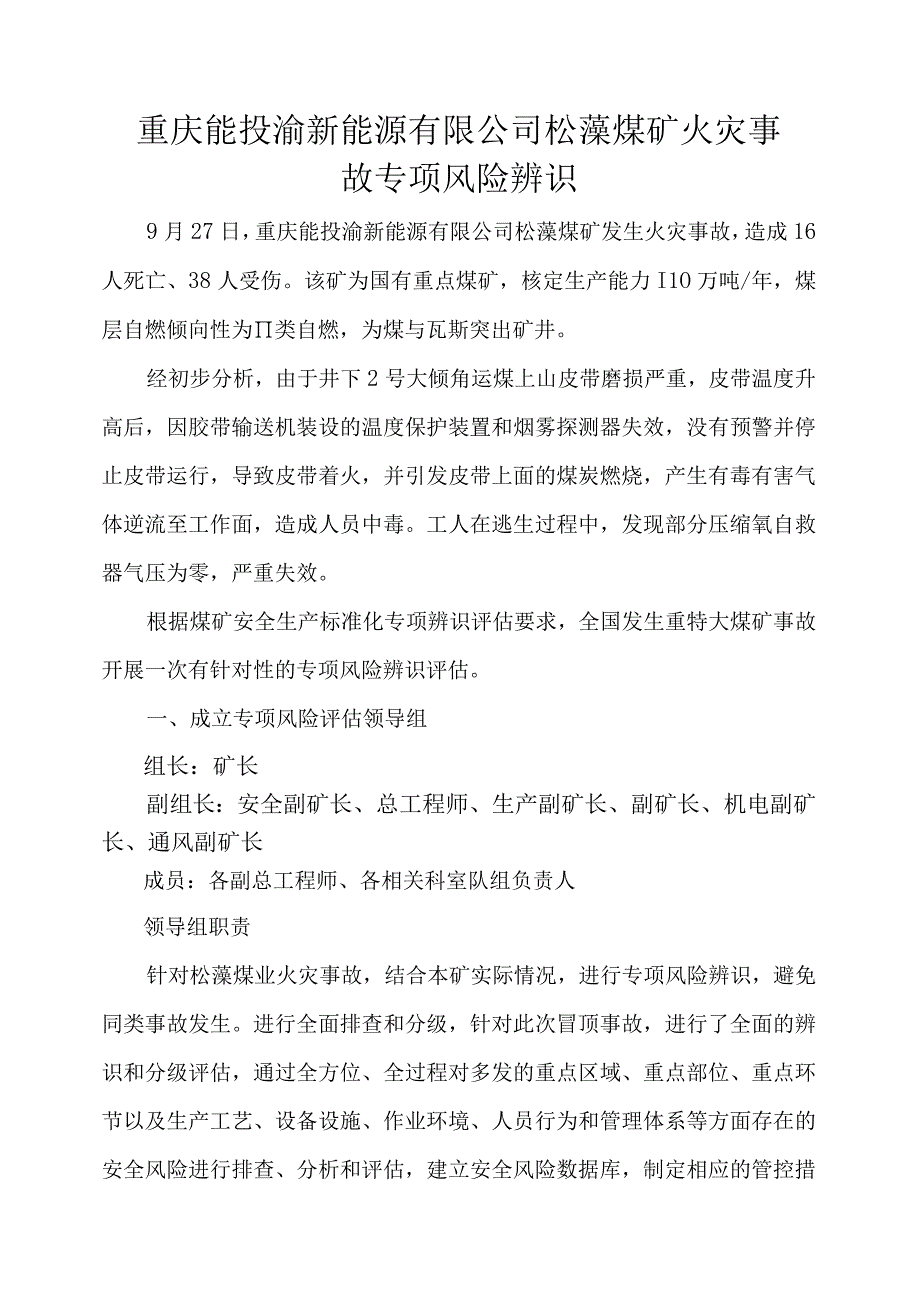 重庆能投渝新能源有限公司松藻煤矿火灾事故专项风险辨识

9月27日，重庆能投渝新能源有限公司松藻煤矿发生火灾事故，造成16人死亡、38人受伤。该矿为国有重点煤矿，核定生产能力I10万吨/年，煤层自燃倾向性为Π类自燃，为煤与瓦斯突出矿井。

经初步分析，由于井下2号大倾角运煤上山皮带磨损严重，皮带温度升高后，因胶带输送机装设的温度保护装置和烟雾探测器失效，没有预警并停止皮带运行，导致皮带着火，并引发皮带上面的煤炭燃烧，产生有毒有害气体逆流至工作面，造成人员中毒。工人在逃生过程中，发现部分压缩氧自救器气压为零，严重失效。

根据煤矿安全生产标准化专项辨识评估要求，全国发生重特大煤矿事故开展一次有针对性的专项风险辨识评估。

一、成立专项风险评估领导组

组长：矿长

副组长：安全副矿长、总工程师、生产副矿长、副矿长、机电副矿长、通风副矿长

成员：各副总工程师、各相关科室队组负责人

领导组职责

针对松藻煤业火灾事故，结合本矿实际情况，进行专项风险辨识，避免同类事故发生。进行全面排查和分级，针对此次冒顶事故，进行了全面的辨识和分级评估，通过全方位、全过程对多发的重点区域、重点部位、重点环节以及生产工艺、设备设施、作业环境、人员行为和管理体系等方面存在的安全风险进行排查、分析和评估，建立安全风险数据库，制定相应的管控措